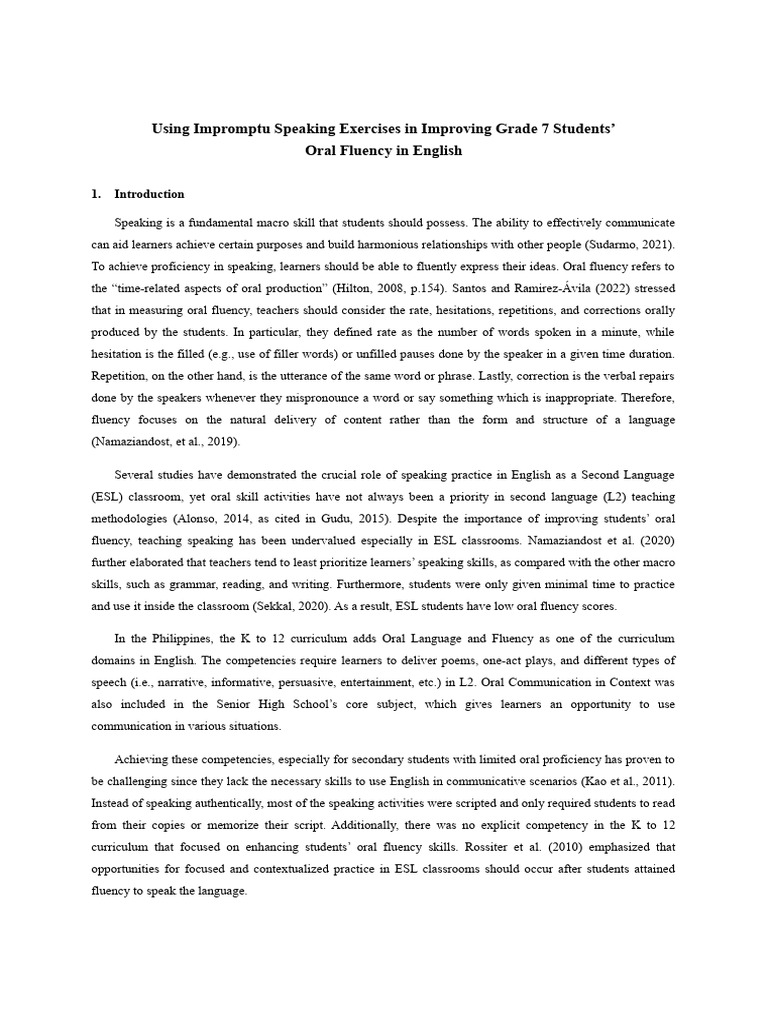 Using Impromptu Speaking Exercises in Improving Grade 7 Students' Oral Fluency in English

1. Introduction

Speaking is a fundamental macro skill that students should possess. The ability to effectively communicate can aid learners achieve certain purposes and build harmonious relationships with other people (Sudarmo, 2021). To achieve proficiency in speaking, learners should be able to fluently express their ideas. Oral fluency refers to the "time-related aspects of oral production" (Hilton, 2008, p.154). Santos and Ramirez-Ávila (2022) stressed that in measuring oral fluency, teachers should consider the rate, hesitations, repetitions, and corrections orally produced by the students. In particular, they defined rate as the number of words spoken in a minute, while hesitation is the filled (e.g., use of filler words) or unfilled pauses done by the speaker in a given time duration. Repetition, on the other hand, is the utterance of the same word or phrase. Lastly, correction is the verbal repairs done by the speakers whenever they mispronounce a word or say something which is inappropriate. Therefore, fluency focuses on the natural delivery of content rather than the form and structure of a language (Namaziandost, et al., 2019).

Several studies have demonstrated the crucial role of speaking practice in English as a Second Language (ESL) classroom, yet oral skill activities have not always been a priority in second language (L2) teaching methodologies (Alonso, 2014, as cited in Gudu, 2015). Despite the importance of improving students' oral fluency, teaching speaking has been undervalued especially in ESL classrooms. Namaziandost et al. (2020) further elaborated that teachers tend to least prioritize learners' speaking skills, as compared with the other macro skills, such as grammar, reading, and writing. Furthermore, students were only given minimal time to practice and use it inside the classroom (Sekkal, 2020). As a result, ESL students have low oral fluency scores.

In the Philippines, the K to 12 curriculum adds Oral Language and Fluency as one of the curriculum domains in English. The competencies require learners to deliver poems, one-act plays, and different types of speech (i.e., narrative, informative, persuasive, entertainment, etc.) in L2. Oral Communication in Context was also included in the Senior High School's core subject, which gives learners an opportunity to use communication in various situations.

Achieving these competencies, especially for secondary students with limited oral proficiency has proven to be challenging since they lack the necessary skills to use English in communicative scenarios (Kao et al., 2011). Instead of speaking authentically, most of the speaking activities were scripted and only required students to read from their copies or memorize their script. Additionally, there was no explicit competency in the K to 12 curriculum that focused on enhancing students' oral fluency skills. Rossiter et al. (2010) emphasized that opportunities for focused and contextualized practice in ESL classrooms should occur after students attained fluency to speak the language.